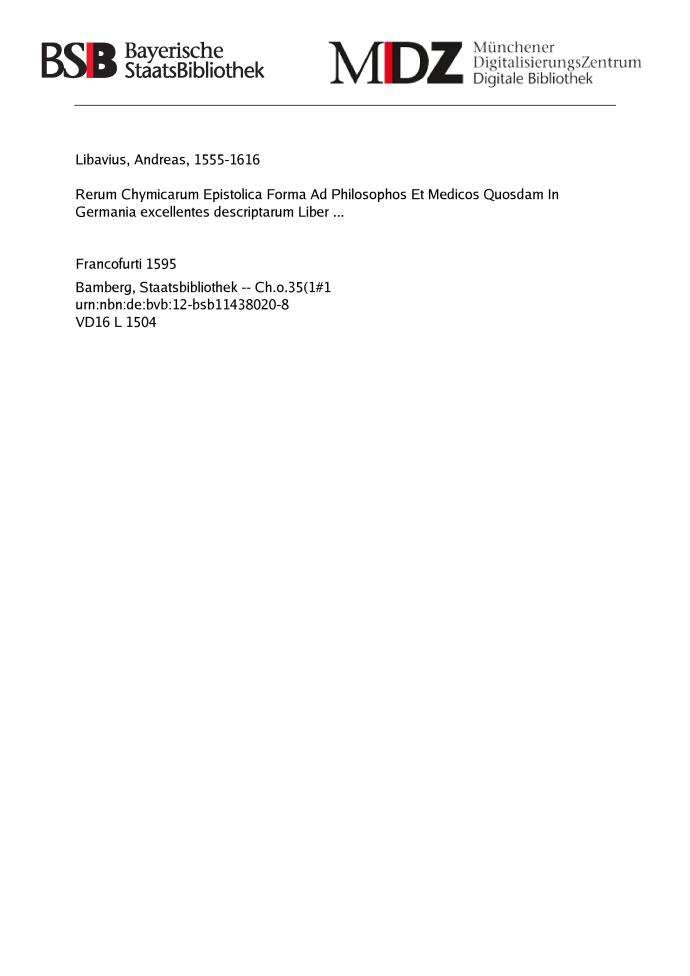 BSB Bayerische
StaatsBibliothek

MDZ Münchener
DigitalisierungsZentrum
Digitale Bibliothek

Libavius, Andreas, 1555-1616

Rerum Chymicarum Epistolica Forma Ad Philosophos Et Medicos Quosdam In Germania excellentes descriptarum Liber ...

Francofurti 1595

Bamberg, Staatsbibliothek -- Ch.o.35(1#1
urn:nbn:de:bvb:12-bsb11438020-8
VD16 L 1504